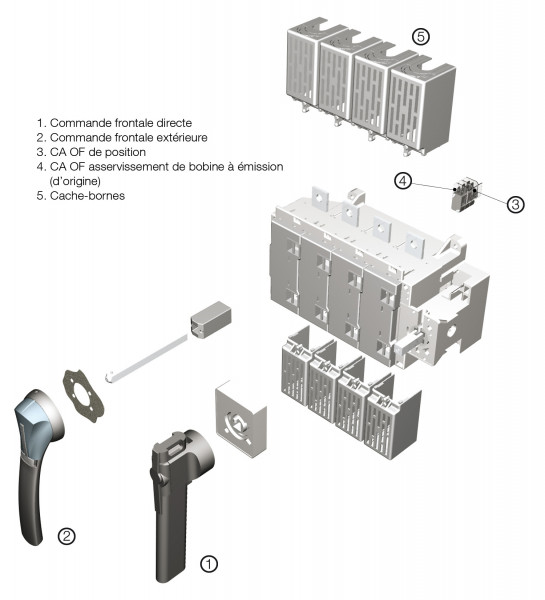 ⑤

1. Commande frontale directe
2. Commande frontale extérieure
3. CA OF de position
4. CA OF asservissement de bobine à émission (d'origine)
5. Cache-bornes

④

③

②

①